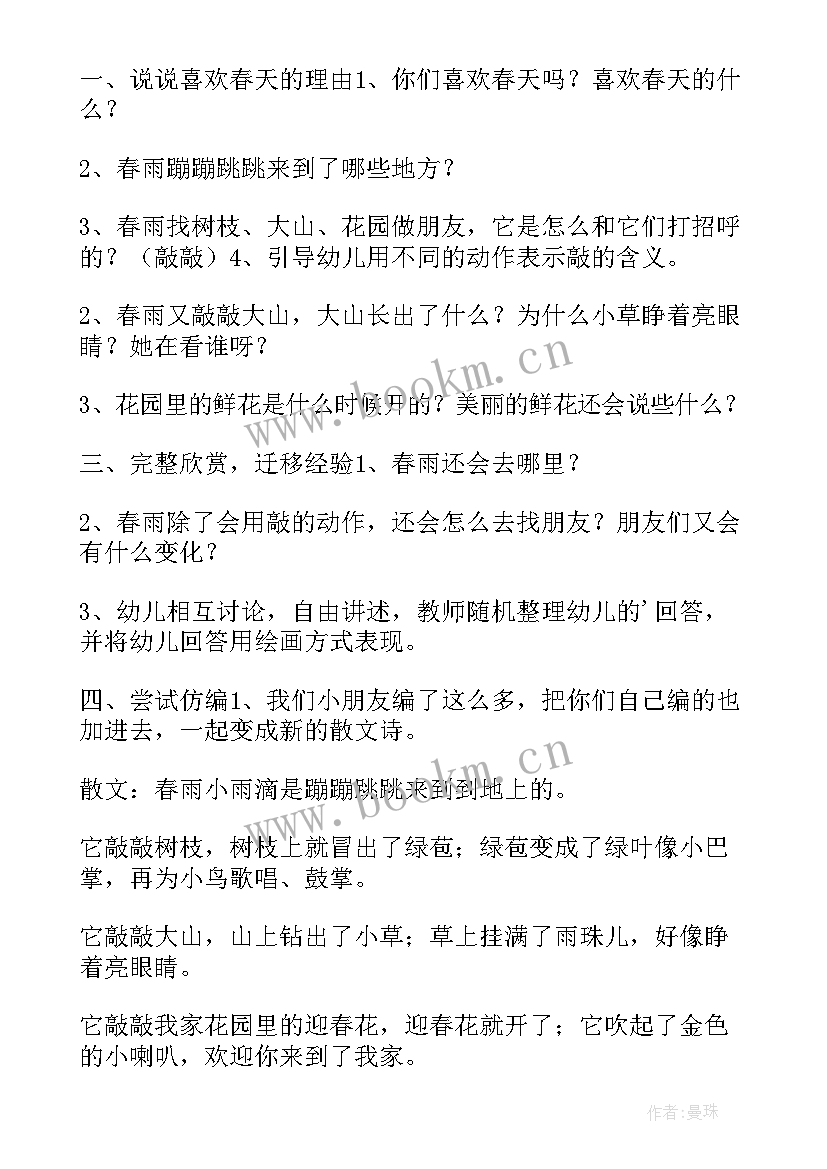 一、说说喜欢春天的理由1、你们喜欢春天吗？喜欢春天的什么？

2、春雨蹦蹦跳跳来到了哪些地方？

3、春雨找树枝、大山、花园做朋友，它是怎么和它们打招呼的？（敲敲）4、引导幼儿用不同的动作表示敲的含义。

2、春雨又敲敲大山，大山长出了什么？为什么小草睁着亮眼睛？她在看谁呀？

3、花园里的鲜花是什么时候开的？美丽的鲜花还会说些什么？

三、完整欣赏，迁移经验1、春雨还会去哪里？

2、春雨除了会用敲的动作，还会怎么去找朋友？朋友们又会有什么变化？

3、幼儿相互讨论，自由讲述，教师随机整理幼儿的'回答，并将幼儿回答用绘画方式表现。

四、尝试仿编1、我们小朋友编了这么多，把你们自己编的也加进去，一起变成新的散文诗。

散文：春雨小雨滴是蹦蹦跳跳来到到地上的。

它敲敲树枝，树枝上就冒出了绿苞；绿苞变成了绿叶像小巴掌，再为小鸟歌唱、鼓掌。

它敲敲大山，山上钻出了小草；草上挂满了雨珠儿，好像睁着亮眼睛。

它敲敲我家花园里的迎春花，迎春花就开了；它吹起了金色的小喇叭，欢迎你来到了我家。

www.bookm.cn

www.bookm.cn

作者:曼珠